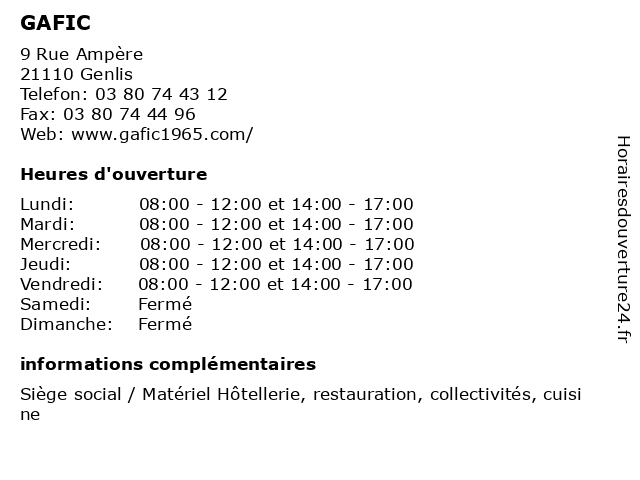 GAFIC

9 Rue Ampère
21110 Genlis
Telefon: 03 80 74 43 12
Fax: 03 80 74 44 96
Web: www.gafic1965.com/

Heures d'ouverture

| | |
|---|---|
| Lundi: | 08:00 - 12:00 et 14:00 - 17:00 |
| Mardi: | 08:00 - 12:00 et 14:00 - 17:00 |
| Mercredi: | 08:00 - 12:00 et 14:00 - 17:00 |
| Jeudi: | 08:00 - 12:00 et 14:00 - 17:00 |
| Vendredi: | 08:00 - 12:00 et 14:00 - 17:00 |
| Samedi: | Fermé |
| Dimanche: | Fermé |

informations complémentaires

Siège social / Matériel Hôtellerie, restauration, collectivités, cuisine

Horairesdouverture24.fr